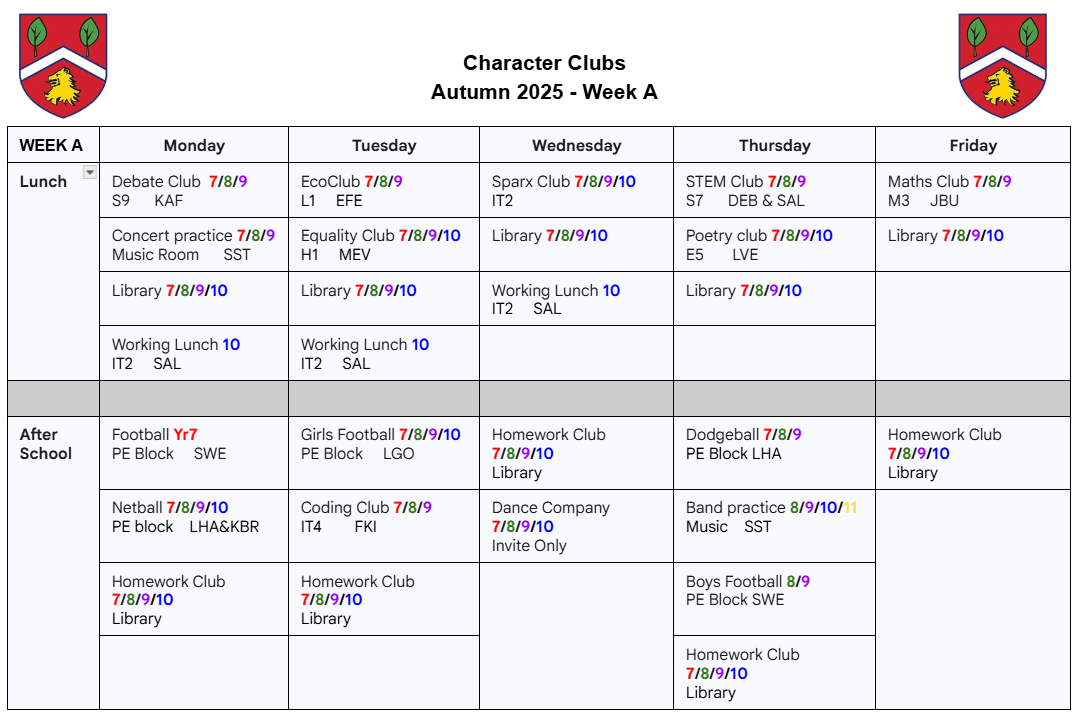 Character Clubs
Autumn 2025 - Week A

| WEEK A | Monday | Tuesday | Wednesday | Thursday | Friday |
|---|---|---|---|---|---|
| Lunch | Debate Club 7/8/9 S9 KAF | EcoClub 7/8/9 L1 EFE | Sparx Club 7/8/9/10 IT2 | STEM Club 7/8/9 S7 DEB & SAL | Maths Club 7/8/9 M3 JBU |
| | Concert practice 7/8/9 Music Room SST | Equality Club 7/8/9/10 H1 MEV | Library 7/8/9/10 | Poetry club 7/8/9/10 E5 LVE | Library 7/8/9/10 |
| | Library 7/8/9/10 | Library 7/8/9/10 | Working Lunch 10 IT2 SAL | Library 7/8/9/10 | |
| | Working Lunch 10 IT2 SAL | Working Lunch 10 IT2 SAL | | | |
| | | | | | |
| After School | Football Yr7 PE Block SWE | Girls Football 7/8/9/10 PE Block LGO | Homework Club 7/8/9/10 Library | Dodgeball 7/8/9 PE Block LHA | Homework Club 7/8/9/10 Library |
| | Netball 7/8/9/10 PE block LHA&KBR | Coding Club 7/8/9 IT4 FKI | Dance Company 7/8/9/10 Invite Only | Band practice 8/9/10/11 Music SST | |
| | Homework Club 7/8/9/10 Library | Homework Club 7/8/9/10 Library | | Boys Football 8/9 PE Block SWE | |
| | | | | Homework Club 7/8/9/10 Library | |